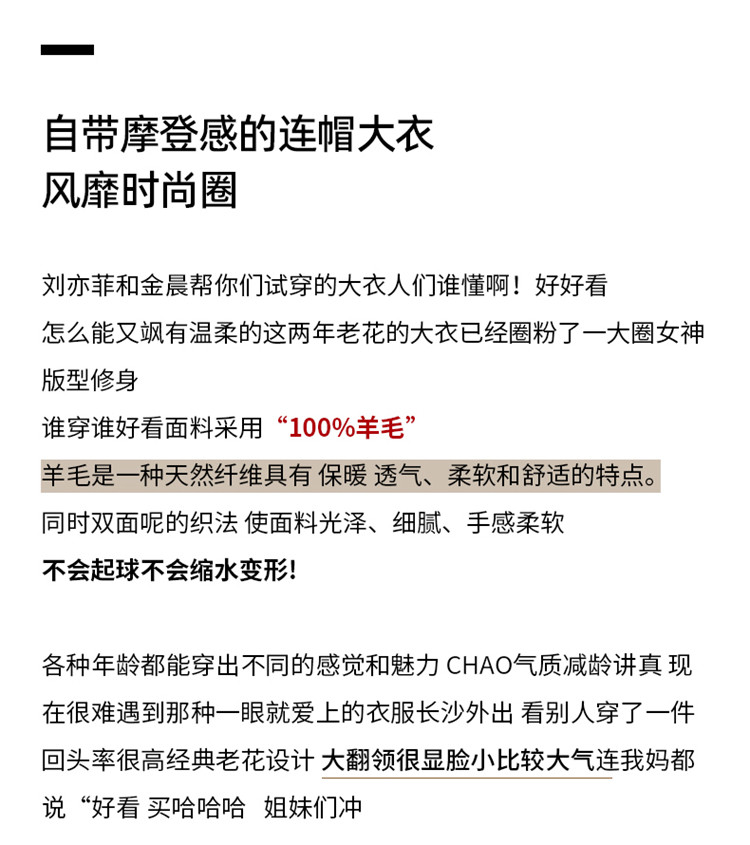 自带摩登感的连帽大衣
风靡时尚圈

刘亦菲和金晨帮你们试穿的大衣人们谁懂啊！好好看
怎么能又飒有温柔的这两年老花的大衣已经圈粉了一大圈女神
版型修身
谁穿谁好看面料采用“100%羊毛”
羊毛是一种天然纤维具有 保暖 透气、柔软和舒适的特点。
同时双面呢的织法 使面料光泽、细腻、手感柔软
不会起球不会缩水变形!

各种年龄都能穿出不同的感觉和魅力 CHAO气质减龄讲真 现在很难遇到那种一眼就爱上的衣服长沙外出 看别人穿了一件回头率很高经典老花设计 大翻领很显脸小比较大气连我妈都说“好看 买哈哈哈 姐妹们冲